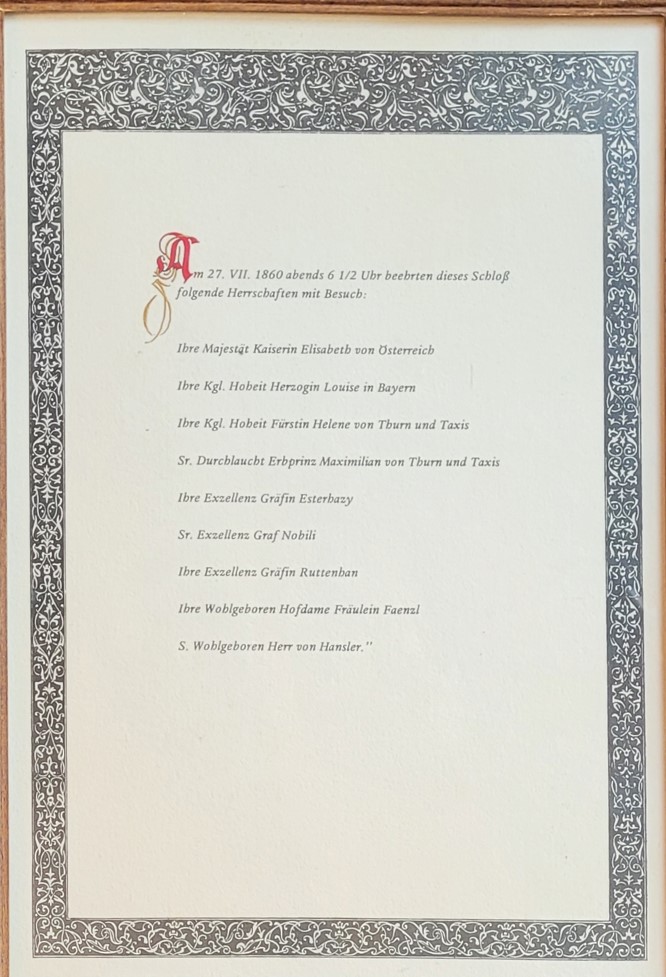 Am 27. VII. 1860 abends 6 1/2 Uhr beehrten dieses Schloß folgende Herrschaften mit Besuch:

Ihre Majestät Kaiserin Elisabeth von Österreich

Ihre Kgl. Hoheit Herzogin Louise in Bayern

Ihre Kgl. Hoheit Fürstin Helene von Thurn und Taxis

Sr. Durchlaucht Erbprinz Maximilian von Thurn und Taxis

Ihre Exzellenz Gräfin Esterhazy

Sr. Exzellenz Graf Nobili

Ihre Exzellenz Gräfin Ruttenhan

Ihre Wohlgeboren Hofdame Fräulein Faenzl

S. Wohlgeboren Herr von Hansler."